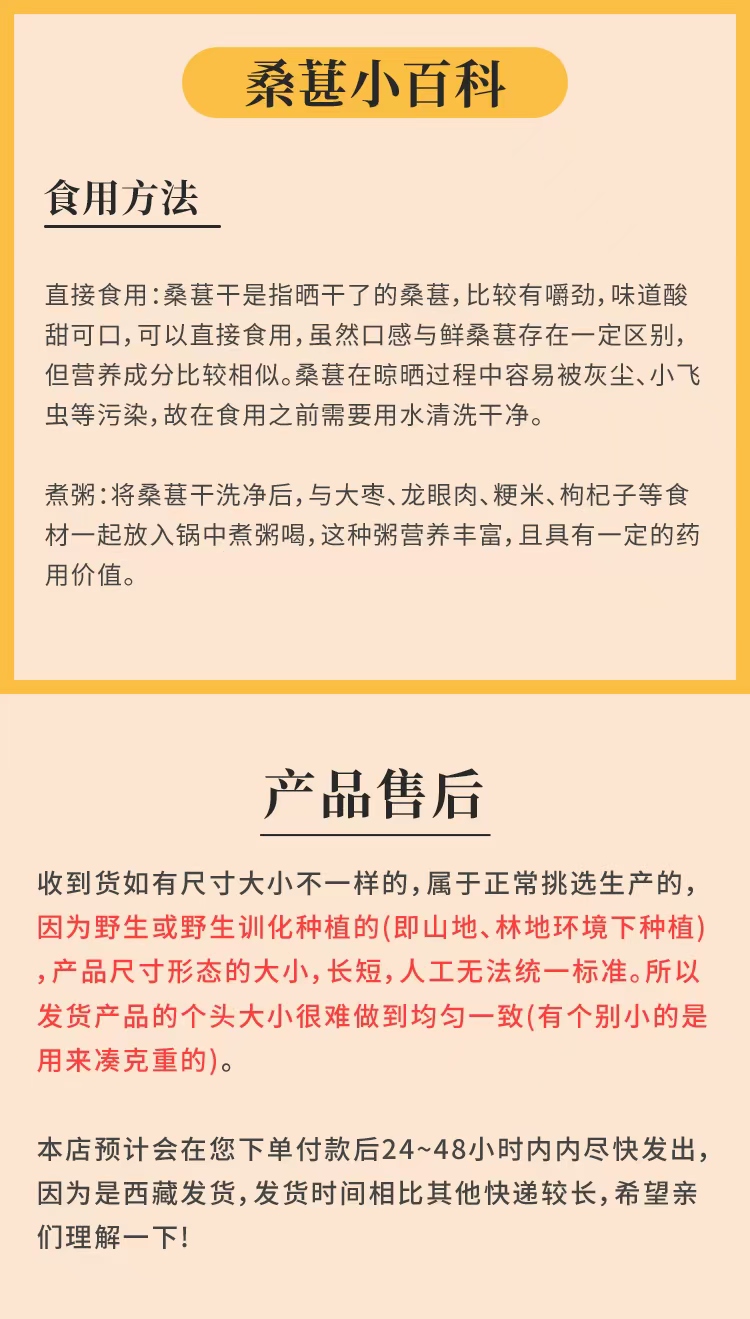 桑葚小百科

食用方法

直接食用:桑葚干是指晒干了的桑葚,比较有嚼劲,味道酸甜可口,可以直接食用,虽然口感与鲜桑葚存在一定区别,但营养成分比较相似。桑葚在晾晒过程中容易被灰尘、小飞虫等污染,故在食用之前需要用水清洗干净。

煮粥:将桑葚干洗净后,与大枣、龙眼肉、粳米、枸杞子等食材一起放入锅中煮粥喝,这种粥营养丰富,且具有一定的药用价值。

产品售后

收到货如有尺寸大小不一样的,属于正常挑选生产的,因为野生或野生训化种植的(即山地、林地环境下种植),产品尺寸形态的大小,长短,人工无法统一标准。所以发货产品的个头大小很难做到均匀一致(有个别小的是用来凑克重的)。

本店预计会在您下单付款后24~48小时内内尽快发出,因为是西藏发货,发货时间相比其他快递较长,希望亲们理解一下!